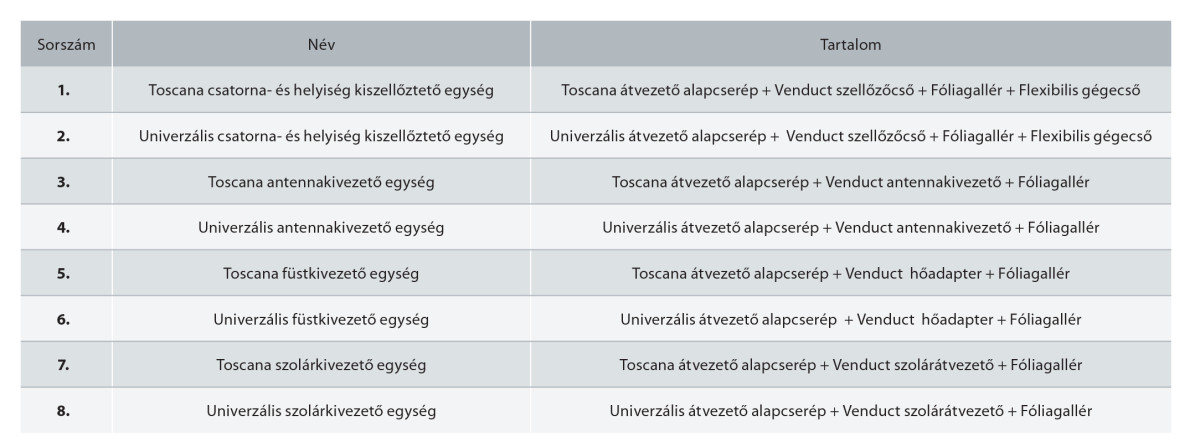 | Sorszám | Név | Tartalom |
|---|---|---|
| 1. | Toscana csatorna- és helyiség kiszellőztető egység | Toscana átvezető alapcserép + Venduct szellőzőcső + Fóliagallér + Flexibilis gégecső |
| 2. | Univerzális csatorna- és helyiség kiszellőztető egység | Univerzális átvezető alapcserép + Venduct szellőzőcső + Fóliagallér + Flexibilis gégecső |
| 3. | Toscana antennakivezető egység | Toscana átvezető alapcserép + Venduct antennakivezető + Fóliagallér |
| 4. | Univerzális antennakivezető egység | Univerzális átvezető alapcserép + Venduct antennakivezető + Fóliagallér |
| 5. | Toscana füstkivezető egység | Toscana átvezető alapcserép + Venduct hőadapter + Fóliagallér |
| 6. | Univerzális füstkivezető egység | Univerzális átvezető alapcserép + Venduct hőadapter + Fóliagallér |
| 7. | Toscana szolárkivezető egység | Toscana átvezető alapcserép + Venduct szolárátvezető + Fóliagallér |
| 8. | Univerzális szolárkivezető egység | Univerzális átvezető alapcserép + Venduct szolárátvezető + Fóliagallér |